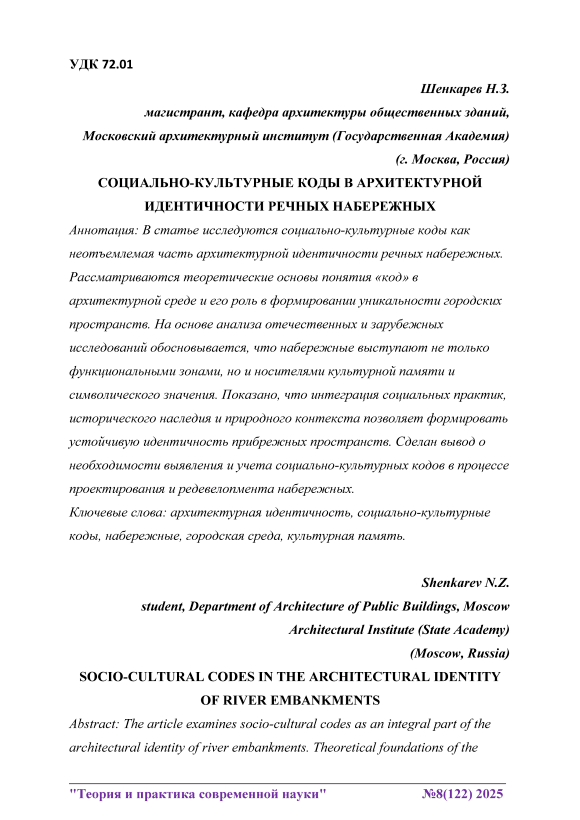 УДК 72.01

Шенкарев Н.З.
магистрант, кафедра архитектуры общественных зданий,
Московский архитектурный институт (Государственная Академия)
(г. Москва, Россия)

СОЦИАЛЬНО-КУЛЬТУРНЫЕ КОДЫ В АРХИТЕКТУРНОЙ ИДЕНТИЧНОСТИ РЕЧНЫХ НАБЕРЕЖНЫХ

Аннотация: В статье исследуются социально-культурные коды как неотъемлемая часть архитектурной идентичности речных набережных. Рассматриваются теоретические основы понятия «код» в архитектурной среде и его роль в формировании уникальности городских пространств. На основе анализа отечественных и зарубежных исследований обосновывается, что набережные выступают не только функциональными зонами, но и носителями культурной памяти и символического значения. Показано, что интеграция социальных практик, исторического наследия и природного контекста позволяет формировать устойчивую идентичность прибрежных пространств. Сделан вывод о необходимости выявления и учета социально-культурных кодов в процессе проектирования и редевелопмента набережных.

Ключевые слова: архитектурная идентичность, социально-культурные коды, набережные, городская среда, культурная память.

Shenkarev N.Z.
student, Department of Architecture of Public Buildings, Moscow Architectural Institute (State Academy)
(Moscow, Russia)

SOCIO-CULTURAL CODES IN THE ARCHITECTURAL IDENTITY OF RIVER EMBANKMENTS

Abstract: The article examines socio-cultural codes as an integral part of the architectural identity of river embankments. Theoretical foundations of the

"Теория и практика современной науки" №8(122) 2025